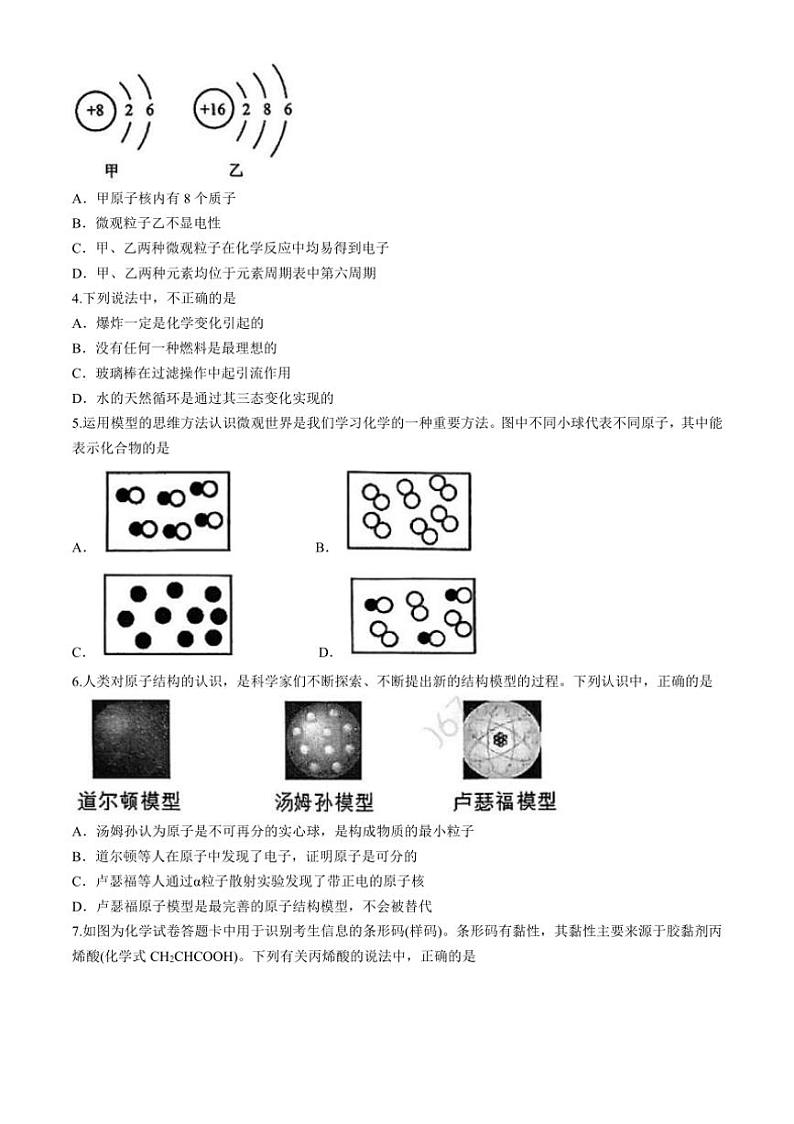 +8 2 6

+16 2 8 6

甲　　乙

A．甲原子核内有 8 个质子

B．微观粒子乙不显电性

C．甲、乙两种微观粒子在化学反应中均易得到电子

D．甲、乙两种元素均位于元素周期表中第六周期

4.下列说法中，不正确的是

A．爆炸一定是化学变化引起的

B．没有任何一种燃料是最理想的

C．玻璃棒在过滤操作中起引流作用

D．水的天然循环是通过其三态变化实现的

5.运用模型的思维方法认识微观世界是我们学习化学的一种重要方法。图中不同小球代表不同原子，其中能表示化合物的是

A.

B.

C.

D.

6.人类对原子结构的认识，是科学家们不断探索、不断提出新的结构模型的过程。下列认识中，正确的是

道尔顿模型　　汤姆孙模型　　卢瑟福模型

A．汤姆孙认为原子是不可再分的实心球，是构成物质的最小粒子

B．道尔顿等人在原子中发现了电子，证明原子是可分的

C．卢瑟福等人通过α粒子散射实验发现了带正电的原子核

D．卢瑟福原子模型是最完善的原子结构模型，不会被替代

7.如图为化学试卷答题卡中用于识别考生信息的条形码(样码)。条形码有黏性，其黏性主要来源于胶黏剂丙烯酸(化学式 $CH_2CHCOOH$)。下列有关丙烯酸的说法中，正确的是